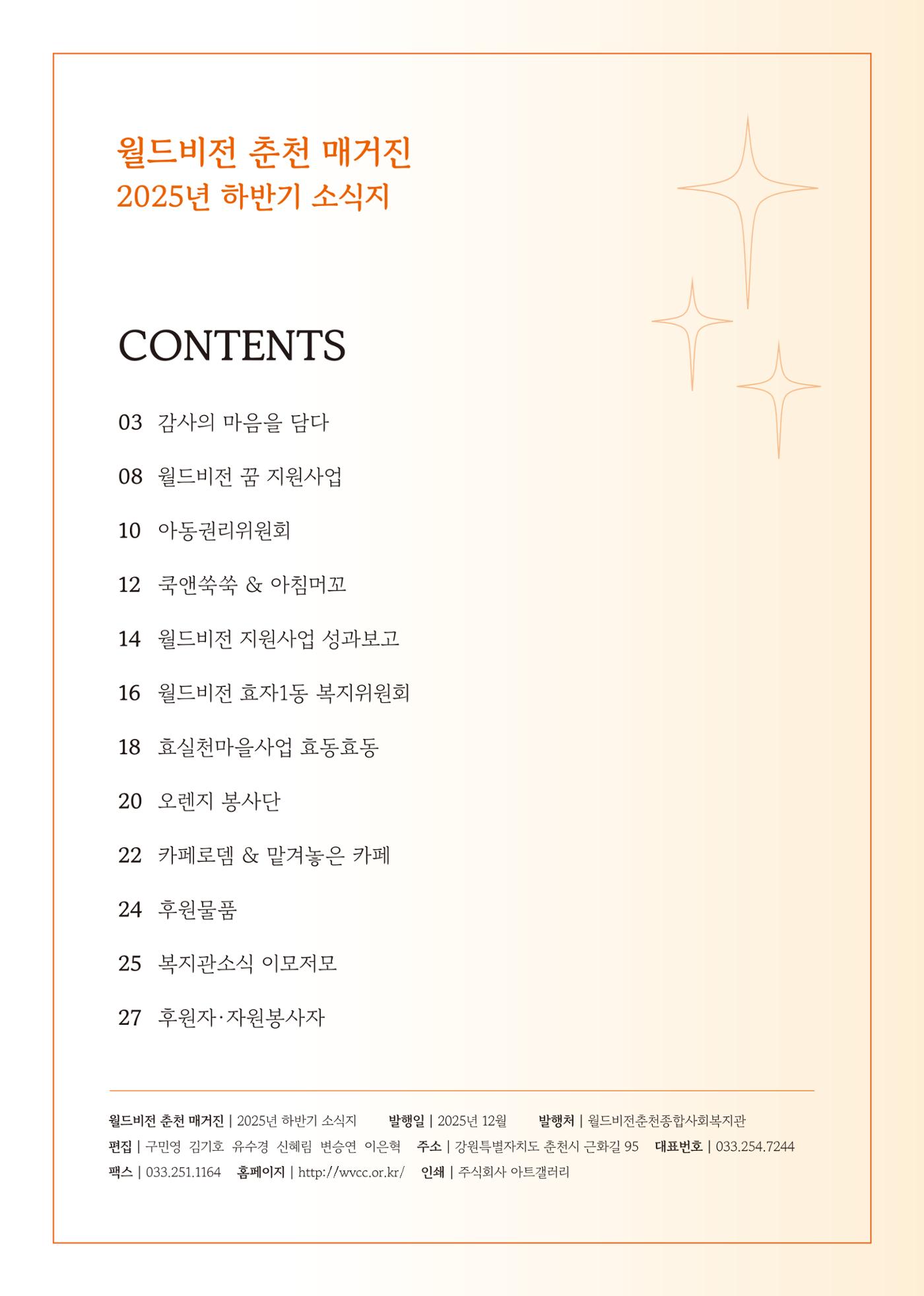 월드비전 춘천 매거진
2025년 하반기 소식지

CONTENTS

03 감사의 마음을 담다

08 월드비전 꿈 지원사업

10 아동권리위원회

12 쿡앤쑥쑥 & 아침머꼬

14 월드비전 지원사업 성과보고

16 월드비전 효자1동 복지위원회

18 효실천마을사업 효동효동

20 오렌지 봉사단

22 카페로뎀 & 맡겨놓은 카페

24 후원물품

25 복지관소식 이모저모

27 후원자·자원봉사자

월드비전 춘천 매거진 | 2025년 하반기 소식지 발행일 | 2025년 12월 발행처 | 월드비전춘천종합사회복지관
편집 | 구민영 김기호 유수경 신혜림 변승연 이은혁 주소 | 강원특별자치도 춘천시 근화길 95 대표번호 | 033.254.7244
팩스 | 033.251.1164 홈페이지 | http://wvcc.or.kr/ 인쇄 | 주식회사 아트갤러리